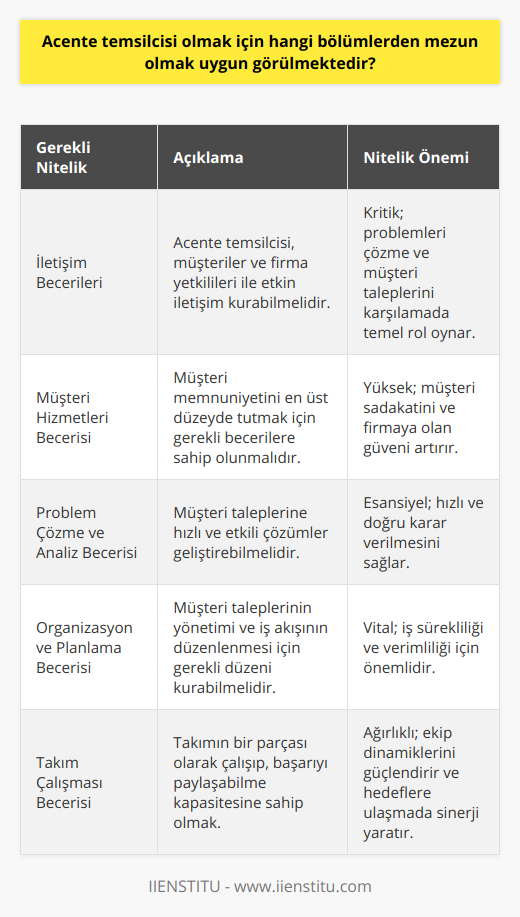 Acente temsilcisi olmak için hangi bölümlerden mezun olmak uygun görülmektedir?

| Gerekli Nitelik | Açıklama | Nitelik Önemi |
|---|---|---|
| İletişim Becerileri | Acente temsilcisi, müşteriler ve firma yetkilileri ile etkin iletişim kurabilmelidir. | Kritik; problemleri çözme ve müşteri taleplerini karşılamada temel rol oynar. |
| Müşteri Hizmetleri Becerisi | Müşteri memnuniyetini en üst düzeyde tutmak için gerekli becerilere sahip olunmalıdır. | Yüksek; müşteri sadakatini ve firmaya olan güveni artırır. |
| Problem Çözme ve Analiz Becerisi | Müşteri taleplerine hızlı ve etkili çözümler geliştirebilmelidir. | Esansiyel; hızlı ve doğru karar verilmesini sağlar. |
| Organizasyon ve Planlama Becerisi | Müşteri taleplerinin yönetimi ve iş akışının düzenlenmesi için gerekli düzeni kurabilmelidir. | Vital; iş sürekliliği ve verimliliği için önemlidir. |
| Takım Çalışması Becerisi | Takımın bir parçası olarak çalışıp, başarıyı paylaşabilme kapasitesine sahip olmak. | Ağırlıklı; ekip dinamiklerini güçlendirir ve hedeflere ulaşmada sinerji yaratır. |

IIENSTITU - www.iienstitu.com